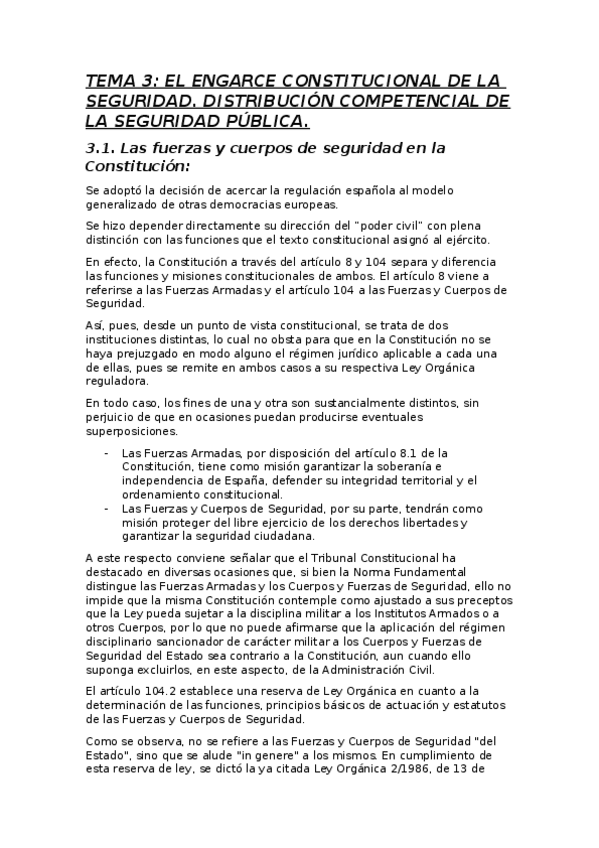 TEMA 3: EL ENGARCE CONSTITUCIONAL DE LA SEGURIDAD. DISTRIBUCIÓN COMPETENCIAL DE LA SEGURIDAD PÚBLICA.

3.1. Las fuerzas y cuerpos de seguridad en la Constitución:

Se adoptó la decisión de acercar la regulación española al modelo generalizado de otras democracias europeas.

Se hizo depender directamente su dirección del "poder civil" con plena distinción con las funciones que el texto constitucional asignó al ejército.

En efecto, la Constitución a través del artículo 8 y 104 separa y diferencia las funciones y misiones constitucionales de ambos. El artículo 8 viene a referirse a las Fuerzas Armadas y el artículo 104 a las Fuerzas y Cuerpos de Seguridad.

Así, pues, desde un punto de vista constitucional, se trata de dos instituciones distintas, lo cual no obsta para que en la Constitución no se haya prejuzgado en modo alguno el régimen jurídico aplicable a cada una de ellas, pues se remite en ambos casos a su respectiva Ley Orgánica reguladora.

En todo caso, los fines de una y otra son sustancialmente distintos, sin perjuicio de que en ocasiones puedan producirse eventuales superposiciones.

- Las Fuerzas Armadas, por disposición del artículo 8.1 de la Constitución, tiene como misión garantizar la soberanía e independencia de España, defender su integridad territorial y el ordenamiento constitucional.
- Las Fuerzas y Cuerpos de Seguridad, por su parte, tendrán como misión proteger del libre ejercicio de los derechos libertades y garantizar la seguridad ciudadana.

A este respecto conviene señalar que el Tribunal Constitucional ha destacado en diversas ocasiones que, si bien la Norma Fundamental distingue las Fuerzas Armadas y los Cuerpos y Fuerzas de Seguridad, ello no impide que la misma Constitución contemple como ajustado a sus preceptos que la Ley pueda sujetar a la disciplina militar a los Institutos Armados o a otros Cuerpos, por lo que no puede afirmarse que la aplicación del régimen disciplinario sancionador de carácter militar a los Cuerpos y Fuerzas de Seguridad del Estado sea contrario a la Constitución, aun cuando ello suponga excluirlos, en este aspecto, de la Administración Civil.

El artículo 104.2 establece una reserva de Ley Orgánica en cuanto a la determinación de las funciones, principios básicos de actuación y estatutos de las Fuerzas y Cuerpos de Seguridad.

Como se observa, no se refiere a las Fuerzas y Cuerpos de Seguridad "del Estado", sino que se alude "in genere" a los mismos. En cumplimiento de esta reserva de ley, se dictó la ya citada Ley Orgánica 2/1986, de 13 de